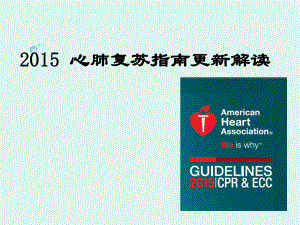 2015 心肺复苏指南更新解读

American Heart Association®
life is why™

GUIDELINES
2015 | CPR & ECC